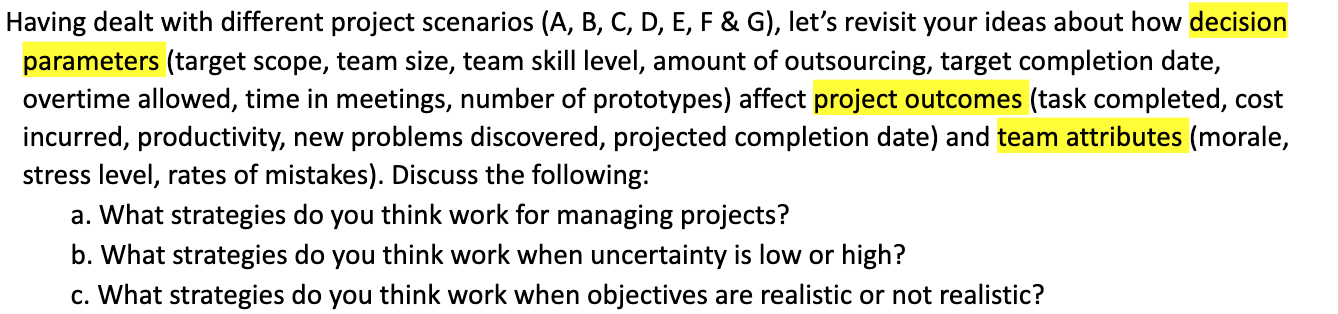 Having dealt with different project scenarios (A, B, C, D, E, F & G), let's revisit your ideas about how decision parameters (target scope, team size, team skill level, amount of outsourcing, target completion date, overtime allowed, time in meetings, number of prototypes) affect project outcomes (task completed, cost incurred, productivity, new problems discovered, projected completion date) and team attributes (morale, stress level, rates of mistakes). Discuss the following:

a. What strategies do you think work for managing projects?

b. What strategies do you think work when uncertainty is low or high?

c. What strategies do you think work when objectives are realistic or not realistic?